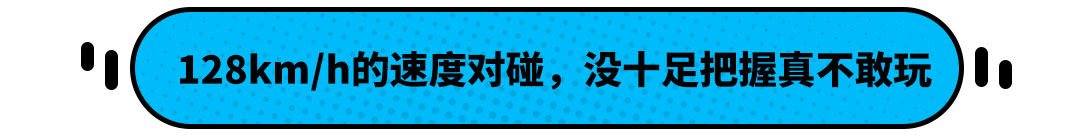 128km/h的速度对碰，没十足把握真不敢玩